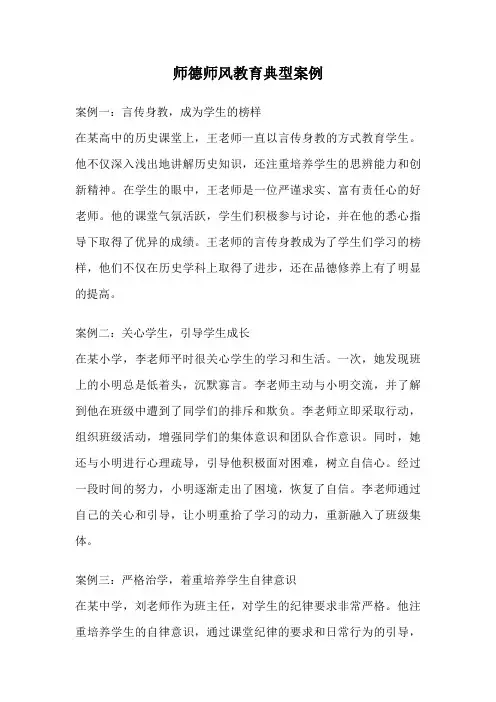 师德师风教育典型案例

案例一：言传身教，成为学生的榜样

在某高中的历史课堂上，王老师一直以言传身教的方式教育学生。他不仅深入浅出地讲解历史知识，还注重培养学生的思辨能力和创新精神。在学生的眼中，王老师是一位严谨求实、富有责任心的好老师。他的课堂气氛活跃，学生们积极参与讨论，并在他的悉心指导下取得了优异的成绩。王老师的言传身教成为了学生们学习的榜样，他们不仅在历史学科上取得了进步，还在品德修养上有了明显的提高。

案例二：关心学生，引导学生成长

在某小学，李老师平时很关心学生的学习和生活。一次，她发现班上的小明总是低着头，沉默寡言。李老师主动与小明交流，并了解到他在班级中遭到了同学们的排斥和欺负。李老师立即采取行动，组织班级活动，增强同学们的集体意识和团队合作意识。同时，她还与小明进行心理疏导，引导他积极面对困难，树立自信心。经过一段时间的努力，小明逐渐走出了困境，恢复了自信。李老师通过自己的关心和引导，让小明重拾了学习的动力，重新融入了班级集体。

案例三：严格治学，着重培养学生自律意识

在某中学，刘老师作为班主任，对学生的纪律要求非常严格。他注重培养学生的自律意识，通过课堂纪律的要求和日常行为的引导，